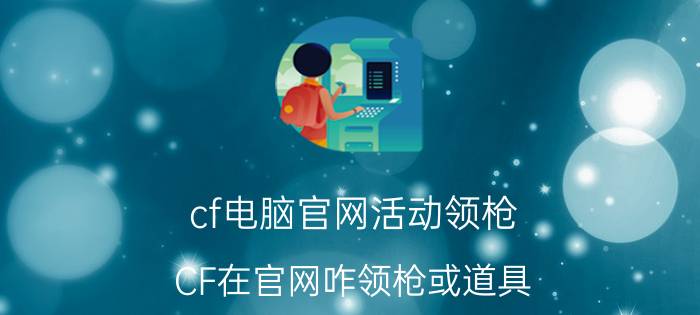 cf电脑官网活动领枪

CF在官网咋领枪或道具